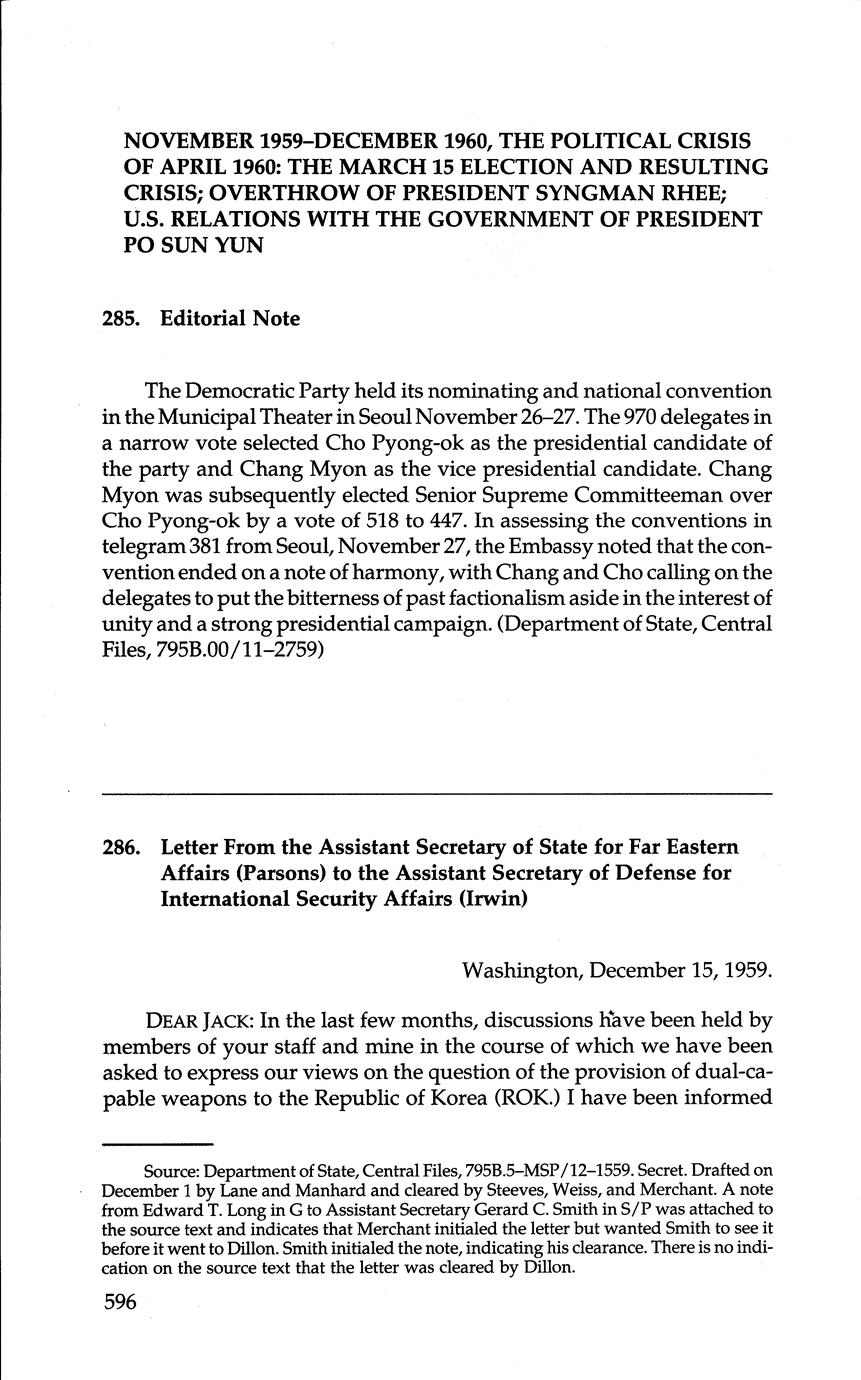 NOVEMBER 1959–DECEMBER 1960, THE POLITICAL CRISIS OF APRIL 1960: THE MARCH 15 ELECTION AND RESULTING CRISIS; OVERTHROW OF PRESIDENT SYNGMAN RHEE; U.S. RELATIONS WITH THE GOVERNMENT OF PRESIDENT PO SUN YUN

285. Editorial Note

The Democratic Party held its nominating and national convention in the Municipal Theater in Seoul November 26–27. The 970 delegates in a narrow vote selected Cho Pyong-ok as the presidential candidate of the party and Chang Myon as the vice presidential candidate. Chang Myon was subsequently elected Senior Supreme Committeeman over Cho Pyong-ok by a vote of 518 to 447. In assessing the conventions in telegram 381 from Seoul, November 27, the Embassy noted that the convention ended on a note of harmony, with Chang and Cho calling on the delegates to put the bitterness of past factionalism aside in the interest of unity and a strong presidential campaign. (Department of State, Central Files, 795B.00/11–2759)

286. Letter From the Assistant Secretary of State for Far Eastern Affairs (Parsons) to the Assistant Secretary of Defense for International Security Affairs (Irwin)

Washington, December 15, 1959.

DEAR JACK: In the last few months, discussions have been held by members of your staff and mine in the course of which we have been asked to express our views on the question of the provision of dual-capable weapons to the Republic of Korea (ROK.) I have been informed

Source: Department of State, Central Files, 795B.5–MSP/12–1559. Secret. Drafted on December 1 by Lane and Manhard and cleared by Steeves, Weiss, and Merchant. A note from Edward T. Long in G to Assistant Secretary Gerard C. Smith in S/P was attached to the source text and indicates that Merchant initialed the letter but wanted Smith to see it before it went to Dillon. Smith initialed the note, indicating his clearance. There is no indication on the source text that the letter was cleared by Dillon.

596